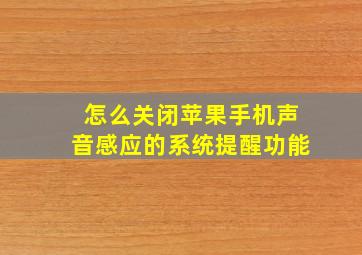 怎么关闭苹果手机声音感应的系统提醒功能